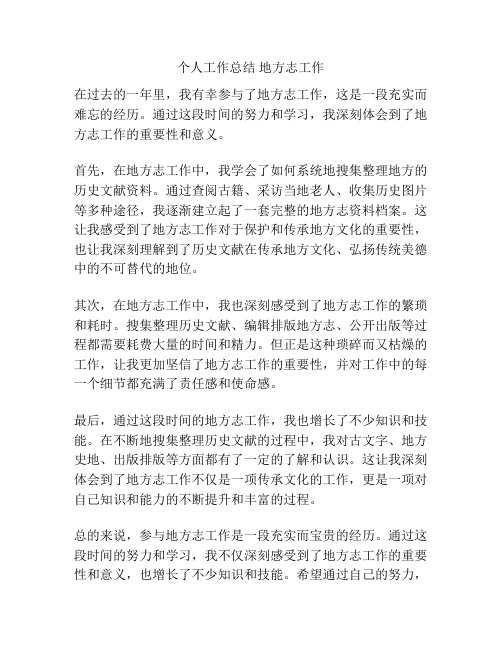 个人工作总结 地方志工作

在过去的一年里，我有幸参与了地方志工作，这是一段充实而难忘的经历。通过这段时间的努力和学习，我深刻体会到了地方志工作的重要性和意义。

首先，在地方志工作中，我学会了如何系统地搜集整理地方的历史文献资料。通过查阅古籍、采访当地老人、收集历史图片等多种途径，我逐渐建立起了一套完整的地方志资料档案。这让我感受到了地方志工作对于保护和传承地方文化的重要性，也让我深刻理解到了历史文献在传承地方文化、弘扬传统美德中的不可替代的地位。

其次，在地方志工作中，我也深刻感受到了地方志工作的繁琐和耗时。搜集整理历史文献、编辑排版地方志、公开出版等过程都需要耗费大量的时间和精力。但正是这种琐碎而又枯燥的工作，让我更加坚信了地方志工作的重要性，并对工作中的每一个细节都充满了责任感和使命感。

最后，通过这段时间的地方志工作，我也增长了不少知识和技能。在不断地搜集整理历史文献的过程中，我对古文字、地方史地、出版排版等方面都有了一定的了解和认识。这让我深刻体会到了地方志工作不仅是一项传承文化的工作，更是一项对自己知识和能力的不断提升和丰富的过程。

总的来说，参与地方志工作是一段充实而宝贵的经历。通过这段时间的努力和学习，我不仅深刻感受到了地方志工作的重要性和意义，也增长了不少知识和技能。希望通过自己的努力，